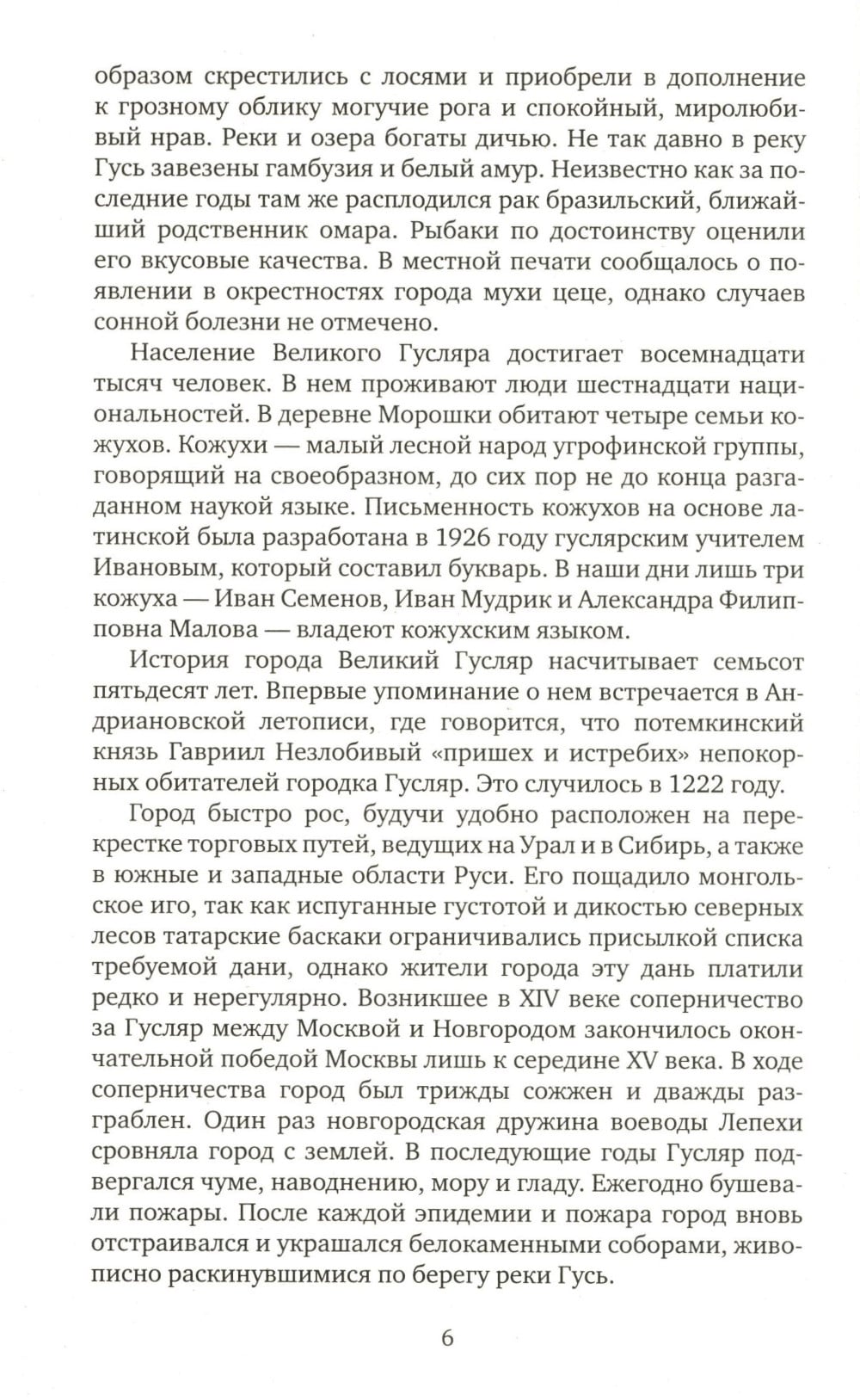 образом скрестились с лосями и приобрели в дополнение к грозному облику могучие рога и спокойный, миролюбивый нрав. Реки и озера богаты дичью. Не так давно в реку Гусь завезены гамбузия и белый амур. Неизвестно как за последние годы там же расплодился рак бразильский, ближайший родственник омара. Рыбаки по достоинству оценили его вкусовые качества. В местной печати сообщалось о появлении в окрестностях города мухи цеце, однако случаев сонной болезни не отмечено.

Население Великого Гусляра достигает восемнадцати тысяч человек. В нем проживают люди шестнадцати национальностей. В деревне Морошки обитают четыре семьи кожухов. Кожухи — малый лесной народ угрофинской группы, говорящий на своеобразном, до сих пор не до конца разгаданном наукой языке. Письменность кожухов на основе латинской была разработана в 1926 году гуслярским учителем Ивановым, который составил букварь. В наши дни лишь три кожуха — Иван Семенов, Иван Мудрик и Александра Филипповна Малова — владеют кожухским языком.

История города Великий Гусляр насчитывает семьсот пятьдесят лет. Впервые упоминание о нем встречается в Андриановской летописи, где говорится, что потемкинский князь Гавриил Незлобивый «пришех и истребих» непокорных обитателей городка Гусляр. Это случилось в 1222 году.

Город быстро рос, будучи удобно расположен на перекрестке торговых путей, ведущих на Урал и в Сибирь, а также в южные и западные области Руси. Его пощадило монгольское иго, так как испуганные густотой и дикостью северных лесов татарские баскаки ограничивались присылкой списка требуемой дани, однако жители города эту дань платили редко и нерегулярно. Возникшее в XIV веке соперничество за Гусляр между Москвой и Новгородом закончилось окончательной победой Москвы лишь к середине XV века. В ходе соперничества город был трижды сожжен и дважды разграблен. Один раз новгородская дружина воеводы Лепехи сровняла город с землей. В последующие годы Гусляр подвергался чуме, наводнению, мору и гладу. Ежегодно бушевали пожары. После каждой эпидемии и пожара город вновь отстраивался и украшался белокаменными соборами, живописно раскинувшимися по берегу реки Гусь.

6